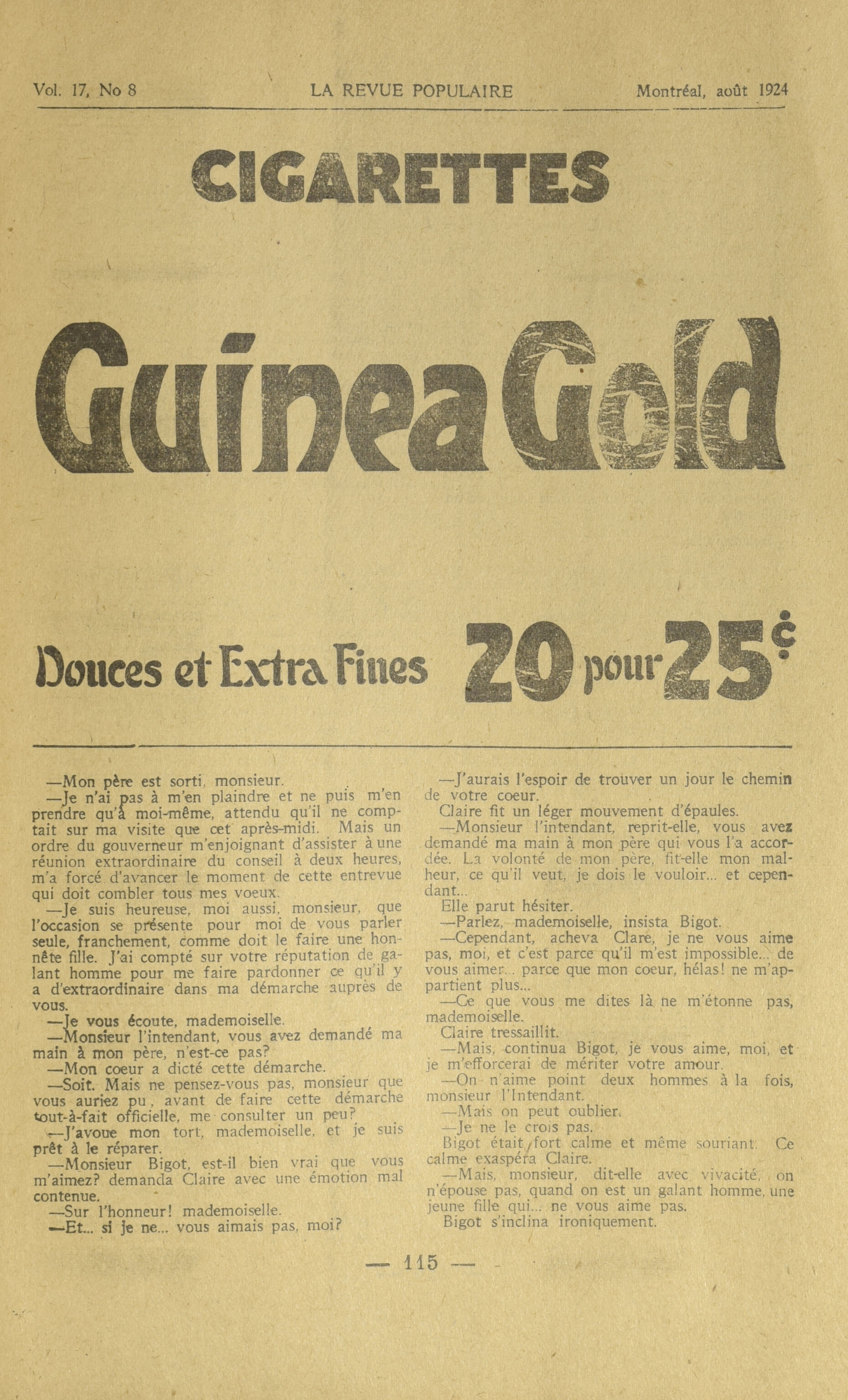 Vol. 17, No 8 LA REVUE POPULAIRE Montréal, août 1924

CIGARETTES

Guinea Gold

Douces et Extra Fines 20 pour 25¢

—Mon père est sorti, monsieur.

—Je n'ai pas à m'en plaindre et ne puis m'en prendre qu'à moi-même, attendu qu'il ne comptait sur ma visite que cet après-midi. Mais un ordre du gouverneur m'enjoignant d'assister à une réunion extraordinaire du conseil à deux heures, m'a forcé d'avancer le moment de cette entrevue qui doit combler tous mes voeux.

—Je suis heureuse, moi aussi, monsieur, que l'occasion se présente pour moi de vous parler seule, franchement, comme doit le faire une honnête fille. J'ai compté sur votre réputation de galant homme pour me faire pardonner ce qu'il y a d'extraordinaire dans ma démarche auprès de vous.

—Je vous écoute, mademoiselle.

—Monsieur l'intendant, vous avez demandé ma main à mon père, n'est-ce pas?

—Mon coeur a dicté cette démarche.

—Soit. Mais ne pensez-vous pas, monsieur que vous auriez pu, avant de faire cette démarche tout-à-fait officielle, me consulter un peu?

—J'avoue mon tort, mademoiselle, et je suis prêt à le réparer.

—Monsieur Bigot, est-il bien vrai que vous m'aimez? demanda Claire avec une émotion mal contenue.

—Sur l'honneur! mademoiselle.

—Et... si je ne... vous aimais pas, moi?

—J'aurais l'espoir de trouver un jour le chemin de votre coeur.

Claire fit un léger mouvement d'épaules.

—Monsieur l'intendant, reprit-elle, vous avez demandé ma main à mon père qui vous l'a accordée. La volonté de mon père, fit-elle mon malheur, ce qu'il veut, je dois le vouloir... et cependant...

Elle parut hésiter.

—Parlez, mademoiselle, insista Bigot.

—Cependant, acheva Clare, je ne vous aime pas, moi, et c'est parce qu'il m'est impossible... de vous aimer... parce que mon coeur, hélas! ne m'appartient plus...

—Ce que vous me dites là ne m'étonne pas, mademoiselle.

Claire tressaillit.

—Mais, continua Bigot, je vous aime, moi, et je m'efforcerai de mériter votre amour.

—On n'aime point deux hommes à la fois, monsieur l'Intendant.

—Mais on peut oublier.

—Je ne le crois pas.

Bigot était fort calme et même souriant. Ce calme exaspéra Claire.

—Mais, monsieur, dit-elle avec vivacité, on n'épouse pas, quand on est un galant homme, une jeune fille qui... ne vous aime pas.

Bigot s'inclina ironiquement.

— 115 —